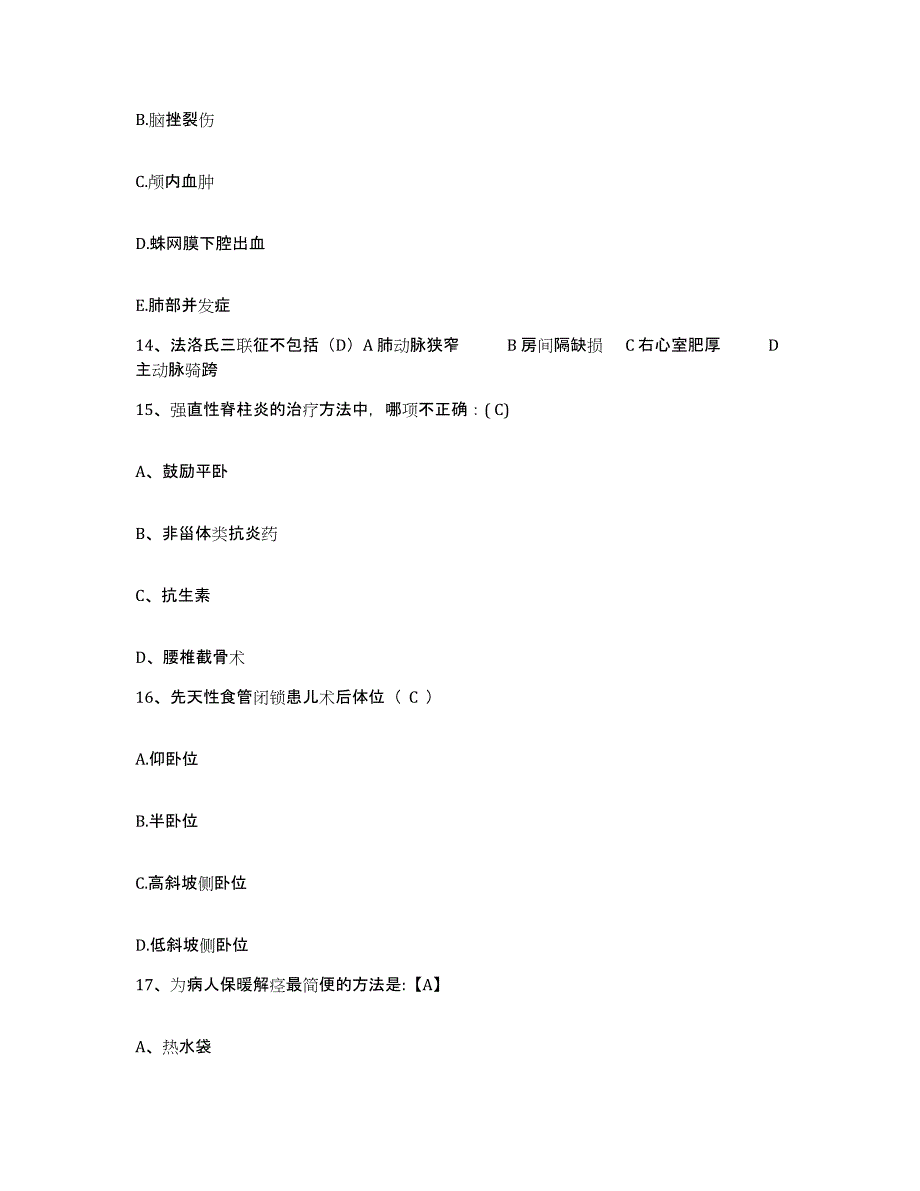 B.脑挫裂伤

C.颅内血肿

D.蛛网膜下腔出血

E.肺部并发症

14、法洛氏三联征不包括（D）A 肺动脉狭窄　B 房间隔缺损　C 右心室肥厚　D 主动脉骑跨

15、强直性脊柱炎的治疗方法中，哪项不正确：( C)

A、鼓励平卧

B、非甾体类抗炎药

C、抗生素

D、腰椎截骨术

16、先天性食管闭锁患儿术后体位（ C ）

A.仰卧位

B.半卧位

C.高斜坡侧卧位

D.低斜坡侧卧位

17、为病人保暖解痉最简便的方法是:【A】

A、热水袋